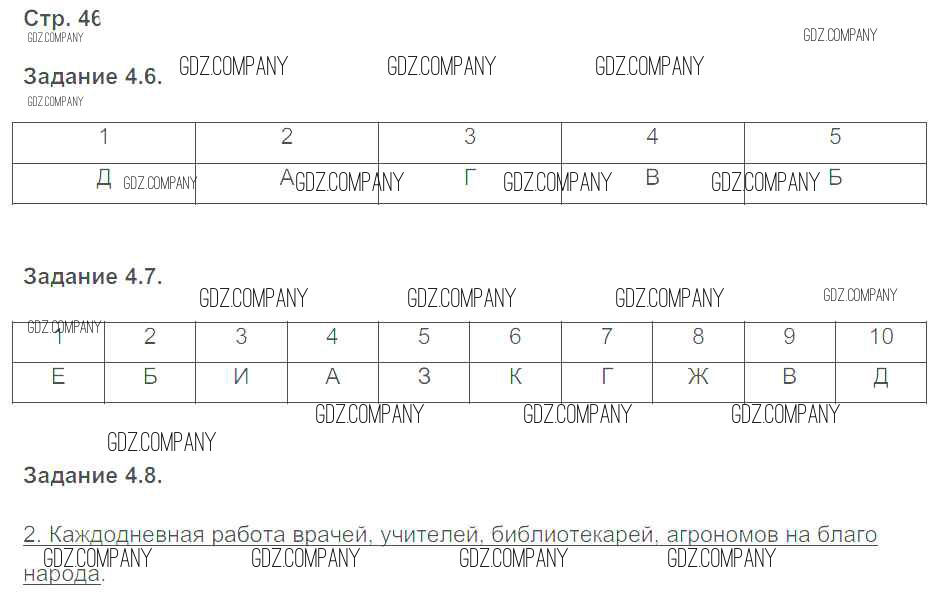 Стр. 46

Задание 4.6.

| 1 | 2 | 3 | 4 | 5 |
|---|---|---|---|---|
| Д | А | Г | В | Б |

Задание 4.7.

| 1 | 2 | 3 | 4 | 5 | 6 | 7 | 8 | 9 | 10 |
|---|---|---|---|---|---|---|---|---|---|
| Е | Б | И | А | З | К | Г | Ж | В | Д |

Задание 4.8.

2. Каждодневная работа врачей, учителей, библиотекарей, агрономов на благо народа.

GDZ.COMPANY